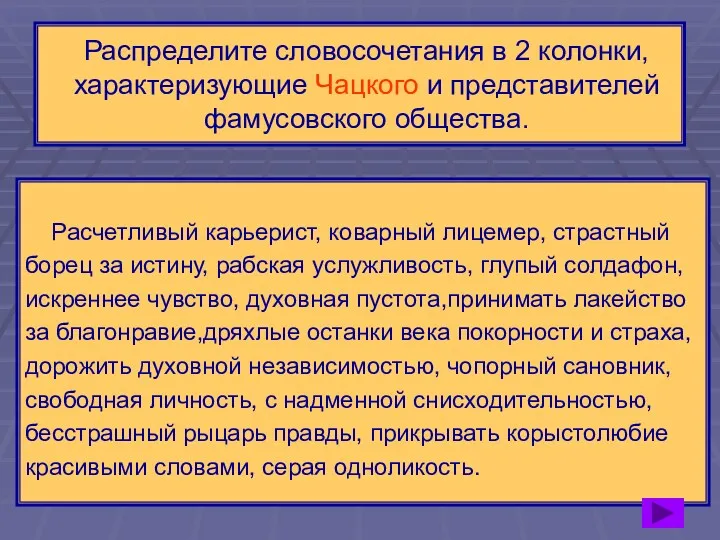 Распределите словосочетания в 2 колонки, характеризующие Чацкого и представителей фамусовского общества.

Расчетливый карьерист, коварный лицемер, страстный борец за истину, рабская услужливость, глупый солдафон, искреннее чувство, духовная пустота,принимать лакейство за благонравие,дряхлые останки века покорности и страха, дорожить духовной независимостью, чопорный сановник, свободная личность, с надменной снисходительностью, бесстрашный рыцарь правды, прикрывать корыстолюбие красивыми словами, серая одноликость.